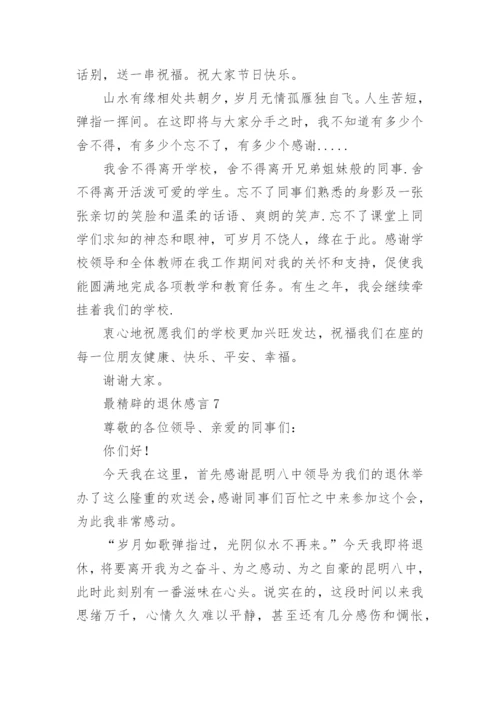 话别，送一串祝福。祝大家节日快乐。

山水有缘相处共朝夕，岁月无情孤雁独自飞。人生苦短，弹指一挥间。在这即将与大家分手之时，我不知道有多少个舍不得，有多少个忘不了，有多少个感谢.....

我舍不得离开学校，舍不得离开兄弟姐妹般的同事.舍不得离开活泼可爱的学生。忘不了同事们熟悉的身影及一张张亲切的笑脸和温柔的话语、爽朗的笑声.忘不了课堂上同学们求知的神态和眼神，可岁月不饶人，缘在于此。感谢学校领导和全体教师在我工作期间对我的关怀和支持，促使我能圆满地完成各项教学和教育任务。有生之年，我会继续牵挂着我们的学校.

衷心地祝愿我们的学校更加兴旺发达，祝福我们在座的每一位朋友健康、快乐、平安、幸福。

谢谢大家。

最精辟的退休感言 7

尊敬的各位领导、亲爱的同事们：

你们好！

今天我在这里，首先感谢昆明八中领导为我们的退休举办了这么隆重的欢送会,感谢同事们百忙之中来参加这个会，为此我非常感动。

“岁月如歌弹指过，光阴似水不再来。”今天我即将退休，将要离开我为之奋斗、为之感动、为之自豪的昆明八中，此时此刻别有一番滋味在心头。说实在的，这段时间以来我思绪万千，心情久久难以平静，甚至还有几分感伤和惆怅，